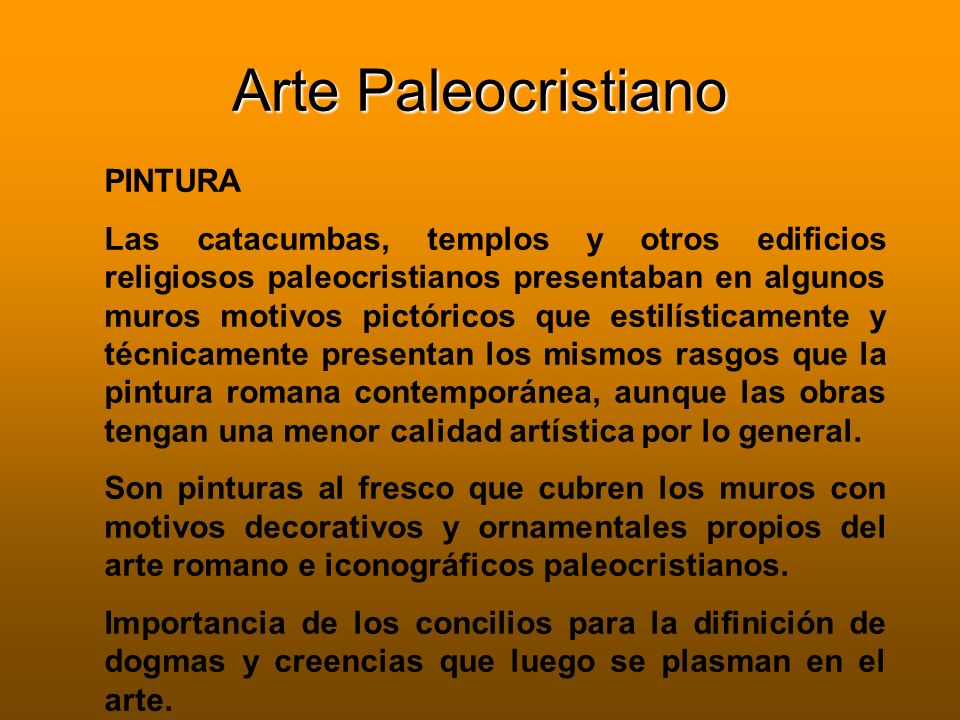 Arte Paleocristiano

PINTURA

Las catacumbas, templos y otros edificios religiosos paleocristianos presentaban en algunos muros motivos pictóricos que estilísticamente y técnicamente presentan los mismos rasgos que la pintura romana contemporánea, aunque las obras tengan una menor calidad artística por lo general.

Son pinturas al fresco que cubren los muros con motivos decorativos y ornamentales propios del arte romano e iconográficos paleocristianos.

Importancia de los concilios para la difinición de dogmas y creencias que luego se plasman en el arte.